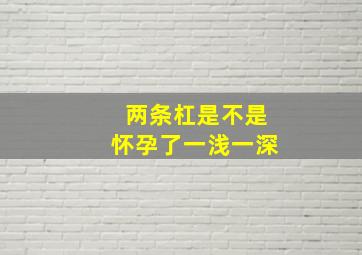 两条杠是不是
怀孕了一浅一深